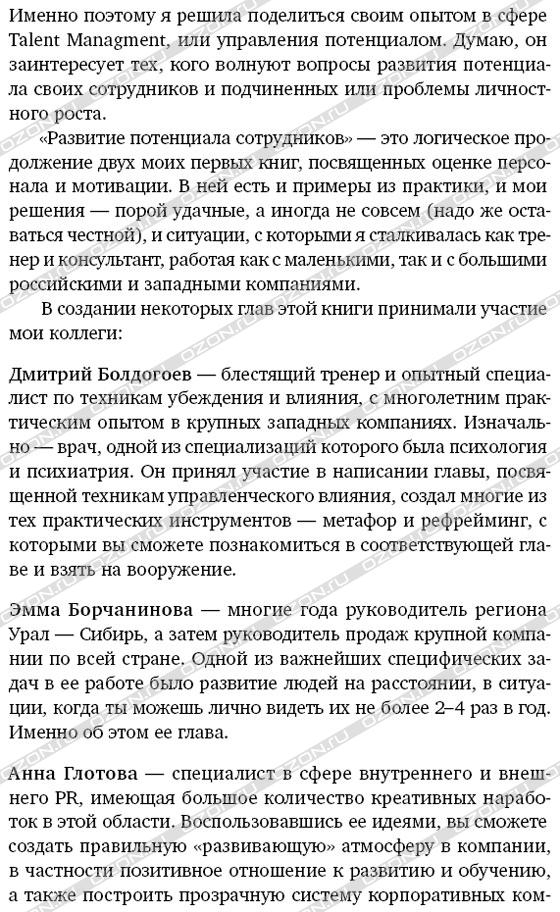 Именно поэтому я решила поделиться своим опытом в сфере Talent Managment, или управления потенциалом. Думаю, он заинтересует тех, кого волнуют вопросы развития потенциала своих сотрудников и подчиненных или проблемы личностного роста.

«Развитие потенциала сотрудников» — это логическое продолжение двух моих первых книг, посвященных оценке персонала и мотивации. В ней есть и примеры из практики, и мои решения — порой удачные, а иногда не совсем (надо же оставаться честной), и ситуации, с которыми я сталкивалась как тренер и консультант, работая как с маленькими, так и с большими российскими и западными компаниями.

В создании некоторых глав этой книги принимали участие мои коллеги:

Дмитрий Болдогоев — блестящий тренер и опытный специалист по техникам убеждения и влияния, с многолетним практическим опытом в крупных западных компаниях. Изначально — врач, одной из специализаций которого была психология и психиатрия. Он принял участие в написании главы, посвященной техникам управленческого влияния, создал многие из тех практических инструментов — метафор и рефрейминг, с которыми вы сможете познакомиться в соответствующей главе и взять на вооружение.

Эмма Борчанинова — многие года руководитель региона Урал — Сибирь, а затем руководитель продаж крупной компании по всей стране. Одной из важнейших специфических задач в ее работе было развитие людей на расстоянии, в ситуации, когда ты можешь лично видеть их не более 2–4 раз в год. Именно об этом ее глава.

Анна Глотова — специалист в сфере внутреннего и внешнего PR, имеющая большое количество креативных наработок в этой области. Воспользовавшись ее идеями, вы сможете создать правильную «развивающую» атмосферу в компании, в частности позитивное отношение к развитию и обучению, а также построить прозрачную систему корпоративных ком-